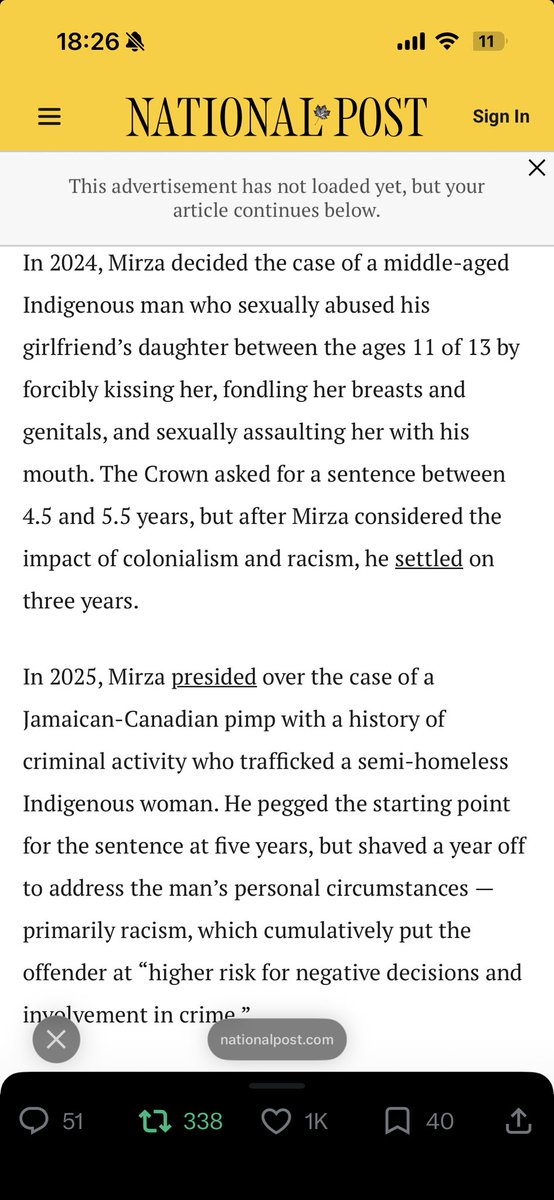 18:26

11

NATIONAL POST

Sign In

This advertisement has not loaded yet, but your article continues below.

In 2024, Mirza decided the case of a middle-aged Indigenous man who sexually abused his girlfriend's daughter between the ages 11 of 13 by forcibly kissing her, fondling her breasts and genitals, and sexually assaulting her with his mouth. The Crown asked for a sentence between 4.5 and 5.5 years, but after Mirza considered the impact of colonialism and racism, he settled on three years.

In 2025, Mirza presided over the case of a Jamaican-Canadian pimp with a history of criminal activity who trafficked a semi-homeless Indigenous woman. He pegged the starting point for the sentence at five years, but shaved a year off to address the man's personal circumstances — primarily racism, which cumulatively put the offender at "higher risk for negative decisions and involvement in crime."

nationalpost.com

51 338 1K 40